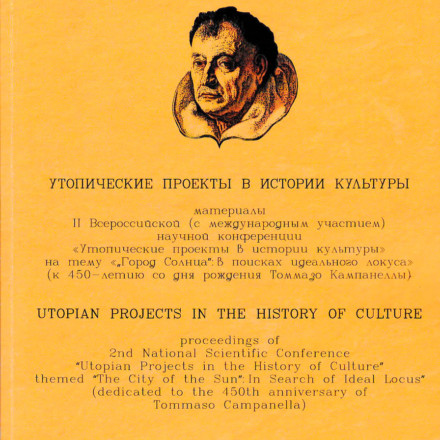 УТОПИЧЕСКИЕ ПРОЕКТЫ В ИСТОРИИ КУЛЬТУРЫ

материалы
II Всероссийской (с международным участием)
научной конференции
«Утопические проекты в истории культуры»
на тему «„Город Солнца": в поисках идеального локуса»
(к 450-летию со дня рождения Томмазо Кампанеллы)

UTOPIAN PROJECTS IN THE HISTORY OF CULTURE

proceedings of
2nd National Scientific Conference
"Utopian Projects in the History of Culture"
themed "The City of the Sun": In Search of Ideal Locus"
(dedicated to the 450th anniversary of
Tommaso Campanella)